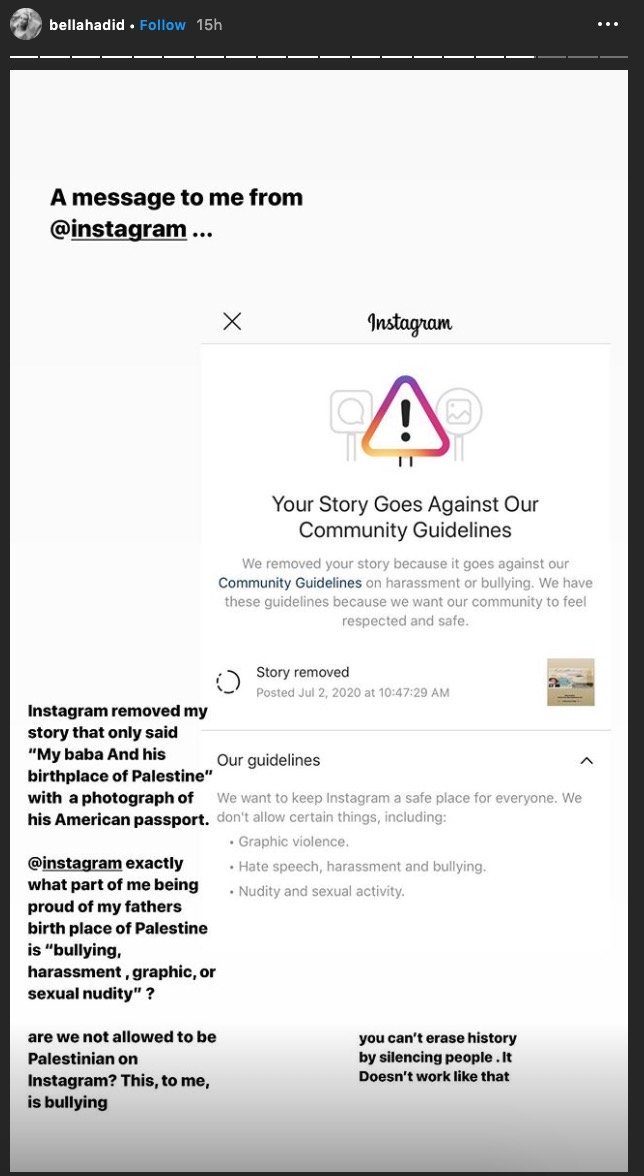 bellahadid • Follow 15h

A message to me from @instagram ...

Instagram

Your Story Goes Against Our Community Guidelines

We removed your story because it goes against our Community Guidelines on harassment or bullying. We have these guidelines because we want our community to feel respected and safe.

Story removed
Posted Jul 2, 2020 at 10:47:29 AM

Our guidelines

We want to keep Instagram a safe place for everyone. We don't allow certain things, including:
• Graphic violence.
• Hate speech, harassment and bullying.
• Nudity and sexual activity.

Instagram removed my story that only said "My baba And his birthplace of Palestine" with a photograph of his American passport.

@instagram exactly what part of me being proud of my fathers birth place of Palestine is "bullying, harassment , graphic, or sexual nudity" ?

are we not allowed to be Palestinian on Instagram? This, to me, is bullying

you can't erase history by silencing people . It Doesn't work like that